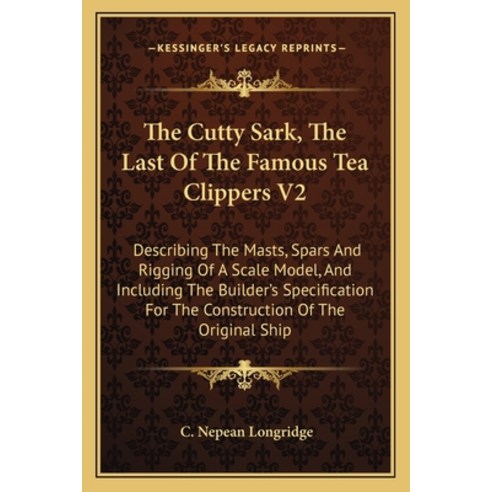 —KESSINGER'S LEGACY REPRINTS—

The Cutty Sark, The Last Of The Famous Tea Clippers V2

Describing The Masts, Spars And Rigging Of A Scale Model, And Including The Builder's Specification For The Construction Of The Original Ship

C. Nepean Longridge